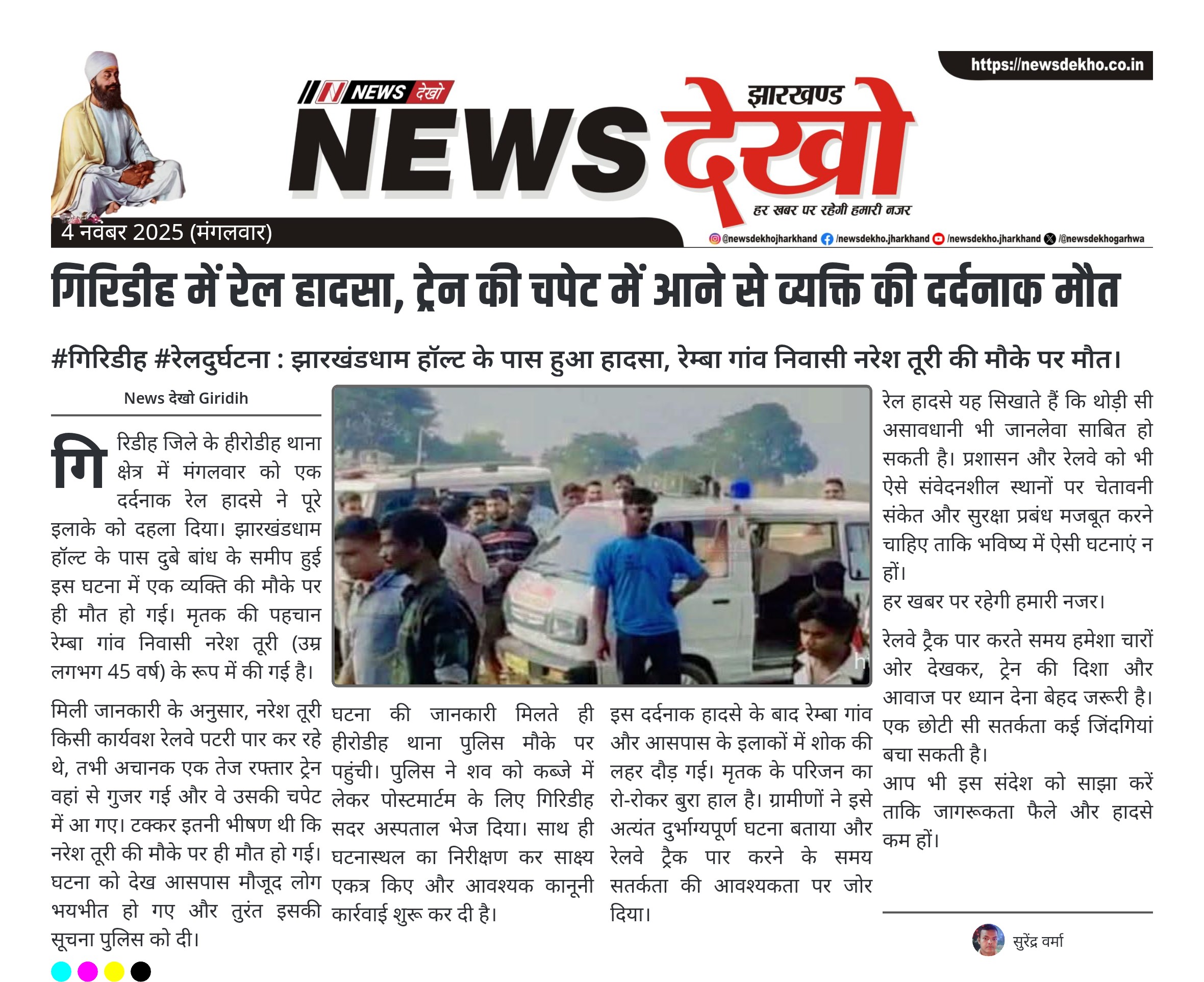 https://newsdekho.co.in

NEWS देखो

झारखण्ड

NEWS देखो

हर खबर पर रहेगी हमारी नजर

4 नवंबर 2025 (मंगलवार)

@newsdekhojharkhand /newsdekho.jharkhand /newsdekho.jharkhand /@newsdekhogarhwa

गिरिडीह में रेल हादसा, ट्रेन की चपेट में आने से व्यक्ति की दर्दनाक मौत

#गिरिडीह #रेलदुर्घटना : झारखंडधाम हॉल्ट के पास हुआ हादसा, रेम्बा गांव निवासी नरेश तूरी की मौके पर मौत।

News देखो Giridih

गिरिडीह जिले के हीरोडीह थाना क्षेत्र में मंगलवार को एक दर्दनाक रेल हादसे ने पूरे इलाके को दहला दिया। झारखंडधाम हॉल्ट के पास दुबे बांध के समीप हुई इस घटना में एक व्यक्ति की मौके पर ही मौत हो गई। मृतक की पहचान रेम्बा गांव निवासी नरेश तूरी (उम्र लगभग 45 वर्ष) के रूप में की गई है।

मिली जानकारी के अनुसार, नरेश तूरी किसी कार्यवश रेलवे पटरी पार कर रहे थे, तभी अचानक एक तेज रफ्तार ट्रेन वहां से गुजर गई और वे उसकी चपेट में आ गए। टक्कर इतनी भीषण थी कि नरेश तूरी की मौके पर ही मौत हो गई। घटना को देख आसपास मौजूद लोग भयभीत हो गए और तुरंत इसकी सूचना पुलिस को दी।

घटना की जानकारी मिलते ही हीरोडीह थाना पुलिस मौके पर पहुंची। पुलिस ने शव को कब्जे में लेकर पोस्टमार्टम के लिए गिरिडीह सदर अस्पताल भेज दिया। साथ ही घटनास्थल का निरीक्षण कर साक्ष्य एकत्र किए और आवश्यक कानूनी कार्रवाई शुरू कर दी है।

इस दर्दनाक हादसे के बाद रेम्बा गांव और आसपास के इलाकों में शोक की लहर दौड़ गई। मृतक के परिजन का रो-रोकर बुरा हाल है। ग्रामीणों ने इसे अत्यंत दुर्भाग्यपूर्ण घटना बताया और रेलवे ट्रैक पार करने के समय सतर्कता की आवश्यकता पर जोर दिया।

रेल हादसे यह सिखाते हैं कि थोड़ी सी असावधानी भी जानलेवा साबित हो सकती है। प्रशासन और रेलवे को भी ऐसे संवेदनशील स्थानों पर चेतावनी संकेत और सुरक्षा प्रबंध मजबूत करने चाहिए ताकि भविष्य में ऐसी घटनाएं न हों।
हर खबर पर रहेगी हमारी नजर।

रेलवे ट्रैक पार करते समय हमेशा चारों ओर देखकर, ट्रेन की दिशा और आवाज पर ध्यान देना बेहद जरूरी है। एक छोटी सी सतर्कता कई जिंदगियां बचा सकती है।
आप भी इस संदेश को साझा करें ताकि जागरूकता फैले और हादसे कम हों।

सुरेंद्र वर्मा